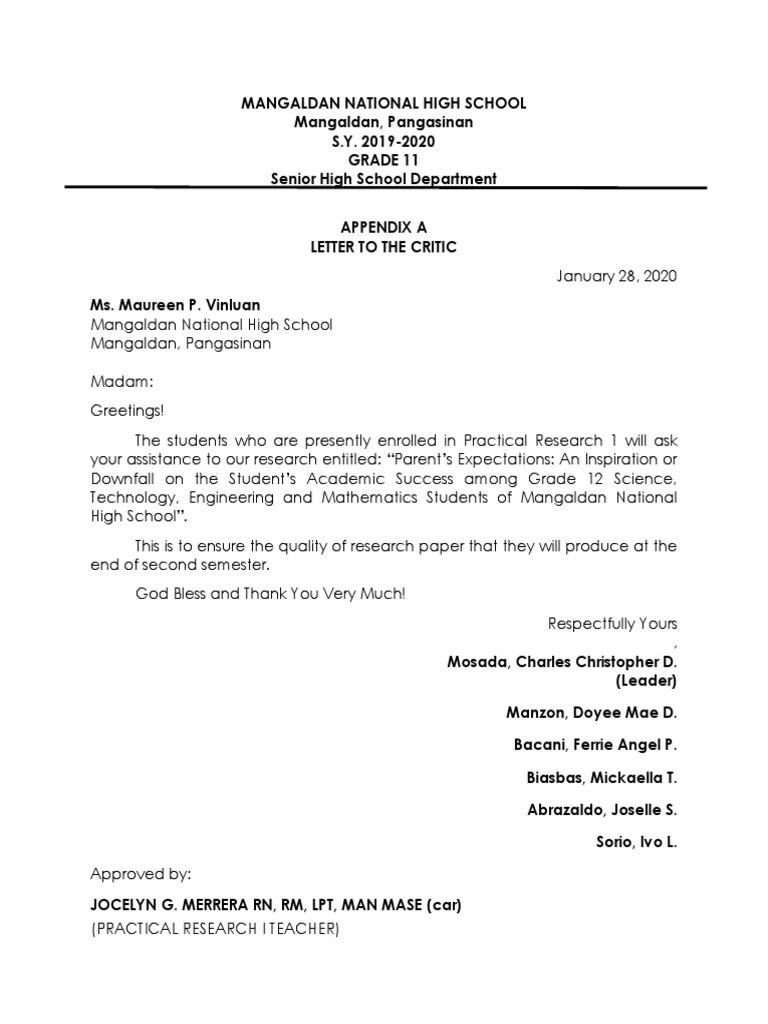 MANGALDAN NATIONAL HIGH SCHOOL
Mangaldan, Pangasinan
S.Y. 2019-2020
GRADE 11
Senior High School Department

APPENDIX A
LETTER TO THE CRITIC

January 28, 2020

Ms. Maureen P. Vinluan
Mangaldan National High School
Mangaldan, Pangasinan

Madam:

Greetings!

The students who are presently enrolled in Practical Research 1 will ask your assistance to our research entitled: "Parent's Expectations: An Inspiration or Downfall on the Student's Academic Success among Grade 12 Science, Technology, Engineering and Mathematics Students of Mangaldan National High School".

This is to ensure the quality of research paper that they will produce at the end of second semester.

God Bless and Thank You Very Much!

Respectfully Yours
,

Mosada, Charles Christopher D.
(Leader)

Manzon, Doyee Mae D.

Bacani, Ferrie Angel P.

Biasbas, Mickaella T.

Abrazaldo, Joselle S.

Sorio, Ivo L.

Approved by:

JOCELYN G. MERRERA RN, RM, LPT, MAN MASE (car)
(PRACTICAL RESEARCH I TEACHER)